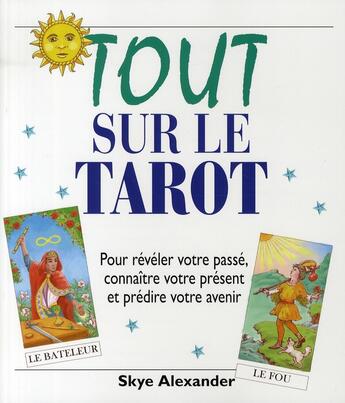 TOUT
SUR LE
TAROT

Pour révéler votre passé, connaître votre présent et prédire votre avenir

LE BATELEUR

LE FOU

Skye Alexander